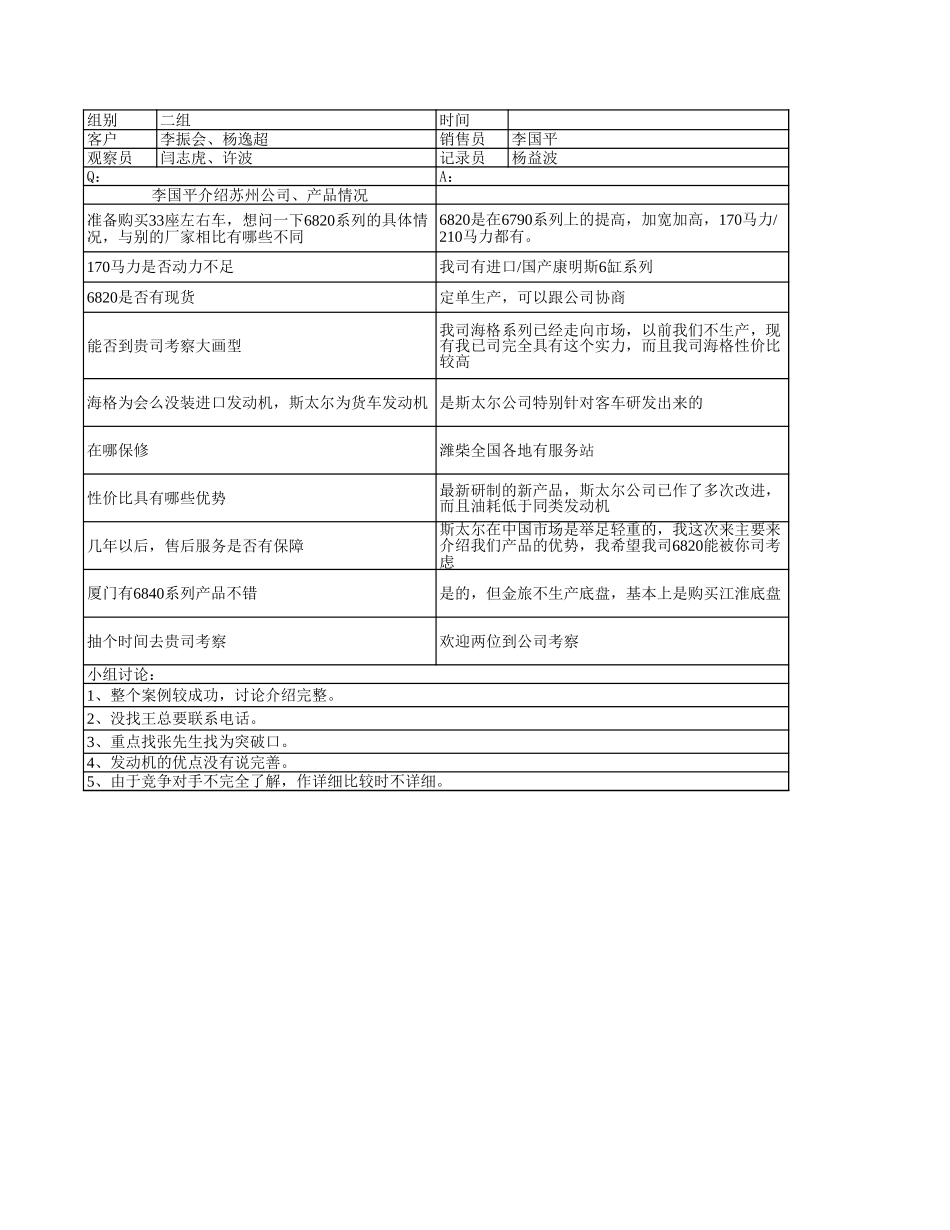 | 组别 | 二组 | 时间 | |
|---|---|---|---|
| 客户 | 李振会、杨逸超 | 销售员 | 李国平 |
| 观察员 | 闫志虎、许波 | 记录员 | 杨益波 |

| Q: | A: |
|---|---|
| 李国平介绍苏州公司、产品情况 | |
| 准备购买33座左右车，想问一下6820系列的具体情况，与别的厂家相比有哪些不同 | 6820是在6790系列上的提高，加宽加高，170马力/210马力都有。 |
| 170马力是否动力不足 | 我司有进口/国产康明斯6缸系列 |
| 6820是否有现货 | 定单生产，可以跟公司协商 |
| 能否到贵司考察大画型 | 我司海格系列已经走向市场，以前我们不生产，现有我已司完全具有这个实力，而且我司海格性价比较高 |
| 海格为会么没装进口发动机，斯太尔为货车发动机 | 是斯太尔公司特别针对客车研发出来的 |
| 在哪保修 | 潍柴全国各地有服务站 |
| 性价比具有哪些优势 | 最新研制的新产品，斯太尔公司已作了多次改进，而且油耗低于同类发动机 |
| 几年以后，售后服务是否有保障 | 斯太尔在中国市场是举足轻重的，我这次来主要来介绍我们产品的优势，我希望我司6820能被你司考虑 |
| 厦门有6840系列产品不错 | 是的，但金旅不生产底盘，基本上是购买江淮底盘 |
| 抽个时间去贵司考察 | 欢迎两位到公司考察 |

小组讨论：
1、整个案例较成功，讨论介绍完整。
2、没找王总要联系电话。
3、重点找张先生找为突破口。
4、发动机的优点没有说完善。
5、由于竞争对手不完全了解，作详细比较时不详细。